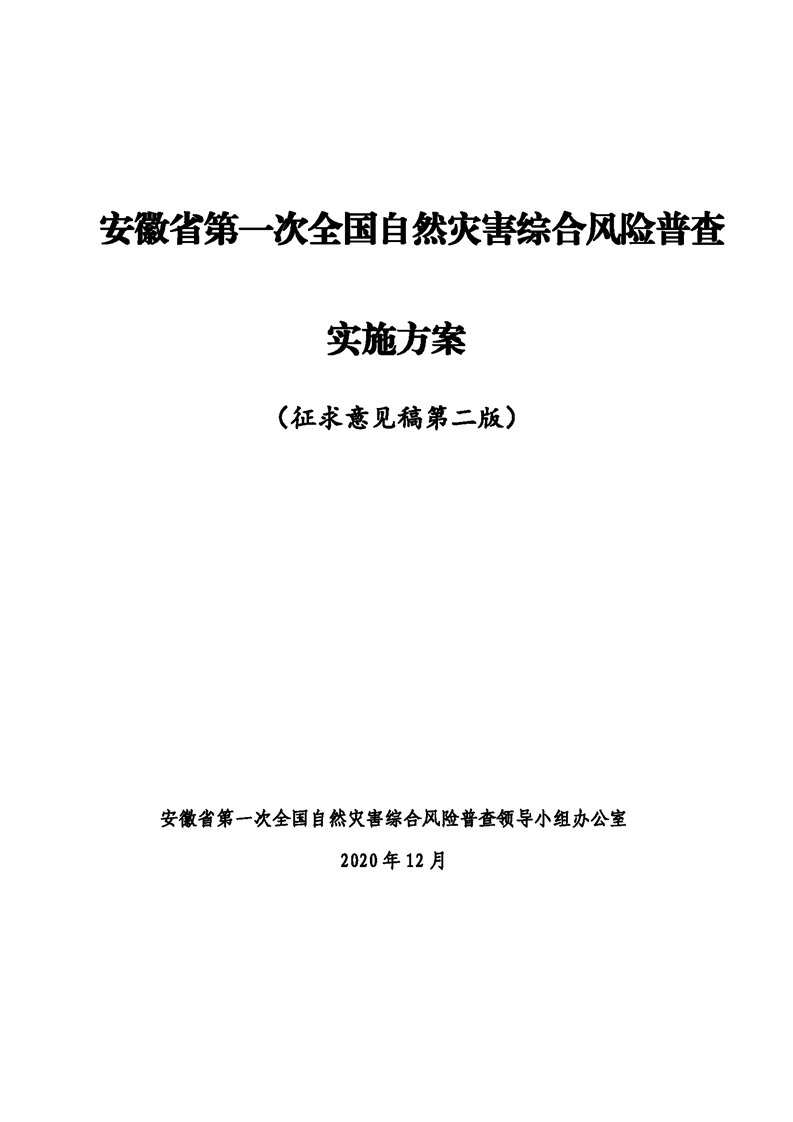 安徽省第一次全国自然灾害综合风险普查

实施方案

（征求意见稿第二版）

安徽省第一次全国自然灾害综合风险普查领导小组办公室

2020年12月